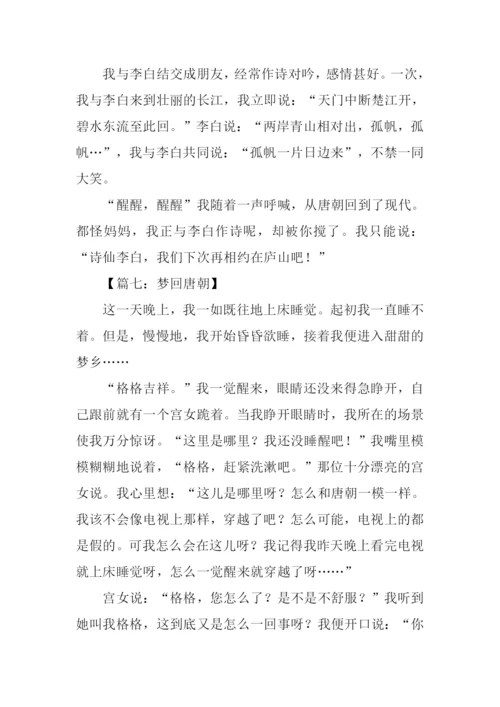 我与李白结交成朋友，经常作诗对吟，感情甚好。一次，我与李白来到壮丽的长江，我立即说：“天门中断楚江开，碧水东流至此回。”李白说：“两岸青山相对出，孤帆，孤帆…”，我与李白共同说：“孤帆一片日边来”，不禁一同大笑。

“醒醒，醒醒”我随着一声呼喊，从唐朝回到了现代。都怪妈妈，我正与李白作诗呢，却被你搅了。我只能说：“诗仙李白，我们下次再相约在庐山吧！”

【篇七：梦回唐朝】

这一天晚上，我一如既往地上床睡觉。起初我一直睡不着。但是，慢慢地，我开始昏昏欲睡，接着我便进入甜甜的梦乡……

“格格吉祥。”我一觉醒来，眼睛还没来得急睁开，自己跟前就有一个宫女跪着。当我睁开眼睛时，我所在的场景使我万分惊讶。“这里是哪里？我还没睡醒吧！”我嘴里模模糊糊地说着，“格格，赶紧洗漱吧。”那位十分漂亮的宫女说。我心里想：“这儿是哪里呀？怎么和唐朝一模一样。我该不会像电视上那样，穿越了吧？怎么可能，电视上的都是假的。可我怎么会在这儿呀？我记得我昨天晚上看完电视就上床睡觉呀，怎么一觉醒来就穿越了呀……”

宫女说：“格格，您怎么了？是不是不舒服？”我听到她叫我格格，这到底又是怎么一回事呀？我便开口说：“你